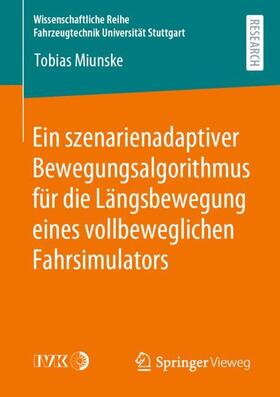 Wissenschaftliche Reihe
Fahrzeugtechnik Universität Stuttgart

RESEARCH

Tobias Miunske

Ein szenarienadaptiver Bewegungsalgorithmus für die Längsbewegung eines vollbeweglichen Fahrsimulators

IVK

Springer Vieweg